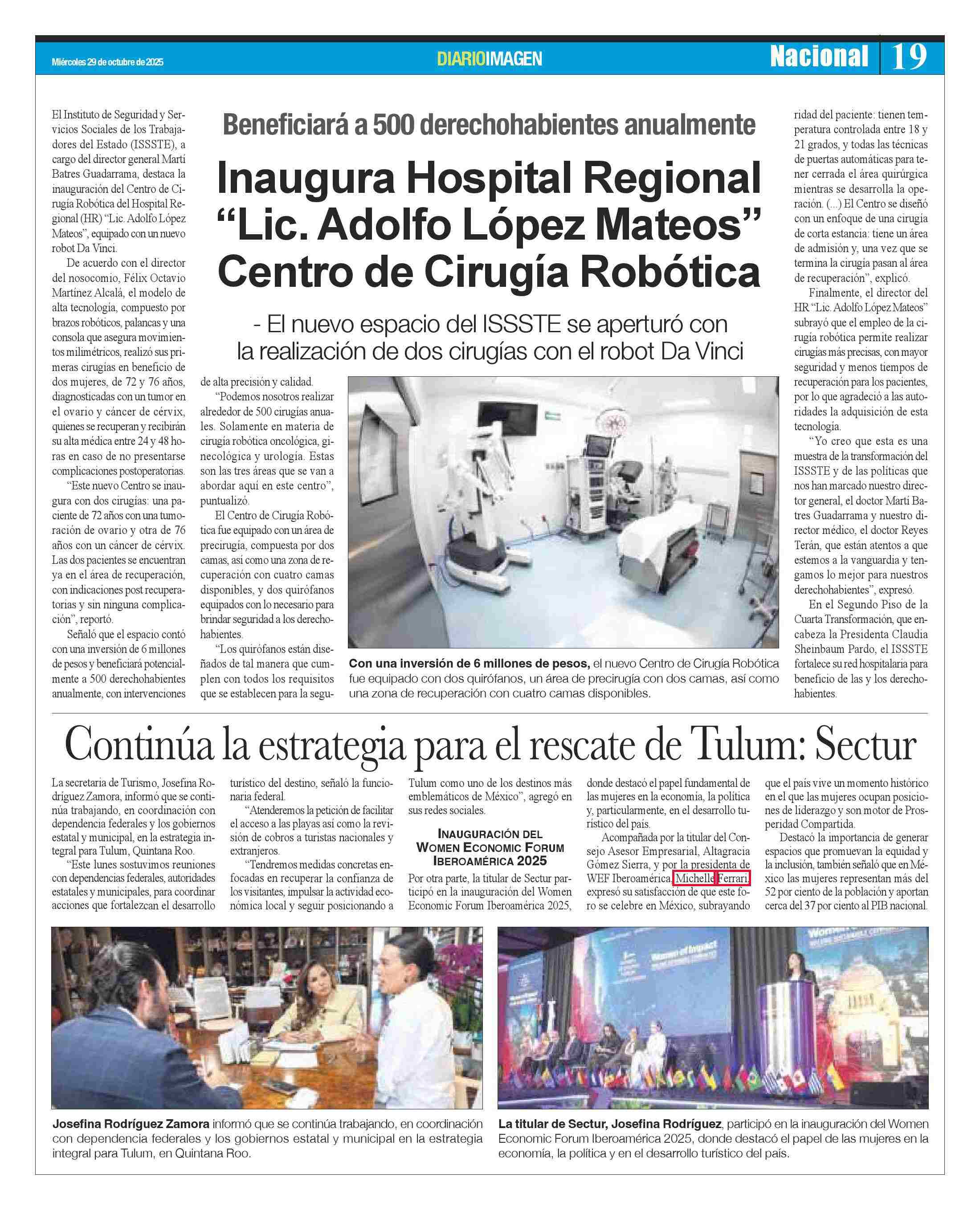 Miércoles 29 de octubre de 2025

DIARIOIMAGEN

Nacional 19

Beneficiará a 500 derechohabientes anualmente

Inaugura Hospital Regional "Lic. Adolfo López Mateos" Centro de Cirugía Robótica

- El nuevo espacio del ISSSTE se aperturó con la realización de dos cirugías con el robot Da Vinci

El Instituto de Seguridad y Servicios Sociales de los Trabajadores del Estado (ISSSTE), a cargo del director general Martí Batres Guadarrama, destaca la inauguración del Centro de Cirugía Robótica del Hospital Regional (HR) "Lic. Adolfo López Mateos", equipado con un nuevo robot Da Vinci.

De acuerdo con el director del nosocomio, Félix Octavio Martínez Alcalá, el modelo de alta tecnología, compuesto por brazos robóticos, palancas y una consola que asegura movimientos milimétricos, realizó sus primeras cirugías en beneficio de dos mujeres, de 72 y 76 años, diagnosticadas con un tumor en el ovario y cáncer de cérvix, quienes se recuperan y recibirán su alta médica entre 24 y 48 horas en caso de no presentarse complicaciones postoperatorias.

"Este nuevo Centro se inaugura con dos cirugías: una paciente de 72 años con una tumoración de ovario y otra de 76 años con un cáncer de cérvix. Las dos pacientes se encuentran ya en el área de recuperación, con indicaciones post recuperatorias y sin ninguna complicación", reportó.

Señaló que el espacio contó con una inversión de 6 millones de pesos y beneficiará potencialmente a 500 derechohabientes anualmente, con intervenciones de alta precisión y calidad.

"Podemos nosotros realizar alrededor de 500 cirugías anuales. Solamente en materia de cirugía robótica oncológica, ginecológica y urología. Estas son las tres áreas que se van a abordar aquí en este centro", puntualizó.

El Centro de Cirugía Robótica fue equipado con un área de precirugía, compuesta por dos camas, así como una zona de recuperación con cuatro camas disponibles, y dos quirófanos equipados con lo necesario para brindar seguridad a los derechohabientes.

"Los quirófanos están diseñados de tal manera que cumplen con todos los requisitos que se establecen para la seguridad del paciente: tienen temperatura controlada entre 18 y 21 grados, y todas las técnicas de puertas automáticas para tener cerrada el área quirúrgica mientras se desarrolla la operación. (...) El Centro se diseñó con un enfoque de una cirugía de corta estancia: tiene un área de admisión y, una vez que se termina la cirugía pasan al área de recuperación", explicó.

Finalmente, el director del HR "Lic. Adolfo López Mateos" subrayó que el empleo de la cirugía robótica permite realizar cirugías más precisas, con mayor seguridad y menos tiempos de recuperación para los pacientes, por lo que agradeció a las autoridades la adquisición de esta tecnología.

"Yo creo que esta es una muestra de la transformación del ISSSTE y de las políticas que nos han marcado nuestro director general, el doctor Martí Batres Guadarrama y nuestro director médico, el doctor Reyes Terán, que están atentos a que estemos a la vanguardia y tengamos lo mejor para nuestros derechohabientes", expresó.

En el Segundo Piso de la Cuarta Transformación, que encabeza la Presidenta Claudia Sheinbaum Pardo, el ISSSTE fortalece su red hospitalaria para beneficio de las y los derechohabientes.

Con una inversión de 6 millones de pesos, el nuevo Centro de Cirugía Robótica fue equipado con dos quirófanos, un área de precirugía con dos camas, así como una zona de recuperación con cuatro camas disponibles.

Continúa la estrategia para el rescate de Tulum: Sectur

La secretaria de Turismo, Josefina Rodríguez Zamora, informó que se continúa trabajando, en coordinación con dependencia federales y los gobiernos estatal y municipal, en la estrategia integral para Tulum, Quintana Roo.

"Este lunes sostuvimos reuniones con dependencias federales, autoridades estatales y municipales, para coordinar acciones que fortalezcan el desarrollo turístico del destino, señaló la funcionaria federal.

"Atenderemos la petición de facilitar el acceso a las playas así como la revisión de cobros a turistas nacionales y extranjeros.

"Tendremos medidas concretas enfocadas en recuperar la confianza de los visitantes, impulsar la actividad económica local y seguir posicionando a Tulum como uno de los destinos más emblemáticos de México", agregó en sus redes sociales.

INAUGURACIÓN DEL WOMEN ECONOMIC FORUM IBEROAMÉRICA 2025

Por otra parte, la titular de Sectur participó en la inauguración del Women Economic Forum Iberoamérica 2025, donde destacó el papel fundamental de las mujeres en la economía, la política y, particularmente, en el desarrollo turístico del país.

Acompañada por la titular del Consejo Asesor Empresarial, Altagracia Gómez Sierra, y por la presidenta de WEF Iberoamérica, Michelle Ferrari, expresó su satisfacción de que este foro se celebre en México, subrayando que el país vive un momento histórico en el que las mujeres ocupan posiciones de liderazgo y son motor de Prosperidad Compartida.

Destacó la importancia de generar espacios que promuevan la equidad y la inclusión, también señaló que en México las mujeres representan más del 52 por ciento de la población y aportan cerca del 37 por ciento al PIB nacional.

Josefina Rodríguez Zamora informó que se continúa trabajando, en coordinación con dependencia federales y los gobiernos estatal y municipal en la estrategia integral para Tulum, en Quintana Roo.

La titular de Sectur, Josefina Rodríguez, participó en la inauguración del Women Economic Forum Iberoamérica 2025, donde destacó el papel de las mujeres en la economía, la política y en el desarrollo turístico del país.